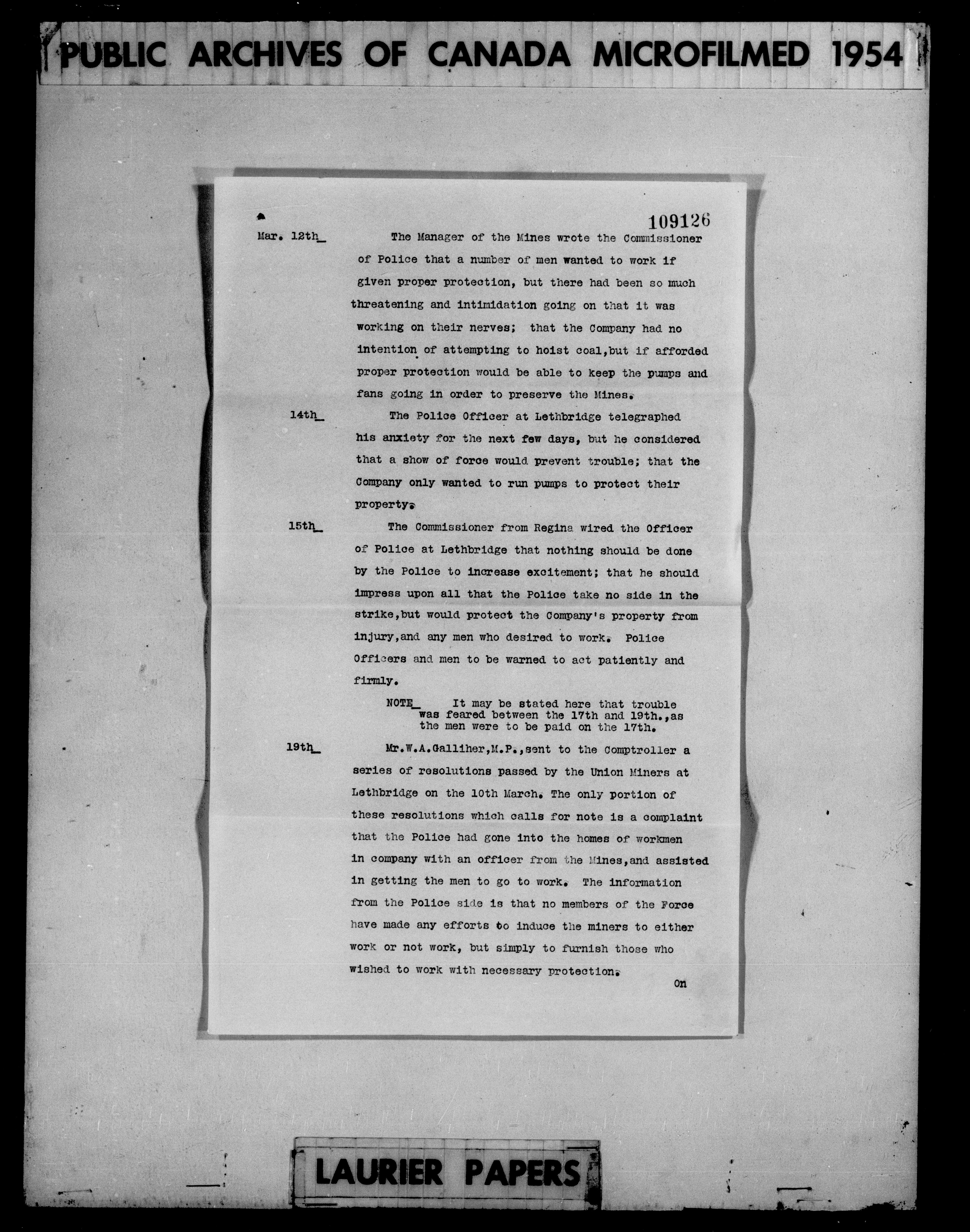 PUBLIC ARCHIVES OF CANADA MICROFILMED 1954

109126

Mar. 12th_ The Manager of the Mines wrote the Commissioner of Police that a number of men wanted to work if given proper protection, but there had been so much threatening and intimidation going on that it was working on their nerves; that the Company had no intention of attempting to hoist coal,but if afforded proper protection would be able to keep the pumps and fans going in order to preserve the Mines.

14th_ The Police Officer at Lethbridge telegraphed his anxiety for the next few days, but he considered that a show of force would prevent trouble; that the Company only wanted to run pumps to protect their property.

15th_ The Commissioner from Regina wired the Officer of Police at Lethbridge that nothing should be done by the Police to increase excitement; that he should impress upon all that the Police take no side in the strike,but would protect the Company's property from injury,and any men who desired to work. Police Officers and men to be warned to act patiently and firmly.

NOTE_ It may be stated here that trouble was feared between the 17th and 19th.,as the men were to be paid on the 17th.

19th_ Mr.W.A.Galliher,M.P.,sent to the Comptroller a series of resolutions passed by the Union Miners at Lethbridge on the 10th March. The only portion of these resolutions which calls for note is a complaint that the Police had gone into the homes of workmen in company with an officer from the Mines,and assisted in getting the men to go to work. The information from the Police side is that no members of the Force have made any efforts to induce the miners to either work or not work, but simply to furnish those who wished to work with necessary protection.

On

LAURIER PAPERS